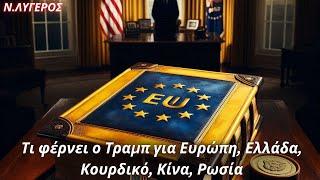 Ν.ΛΥΓΕΡΟΣ

EU

Τι φέρνει ο Τραμπ για Ευρώπη, Ελλάδα, Κουρδικό, Κίνα, Ρωσία